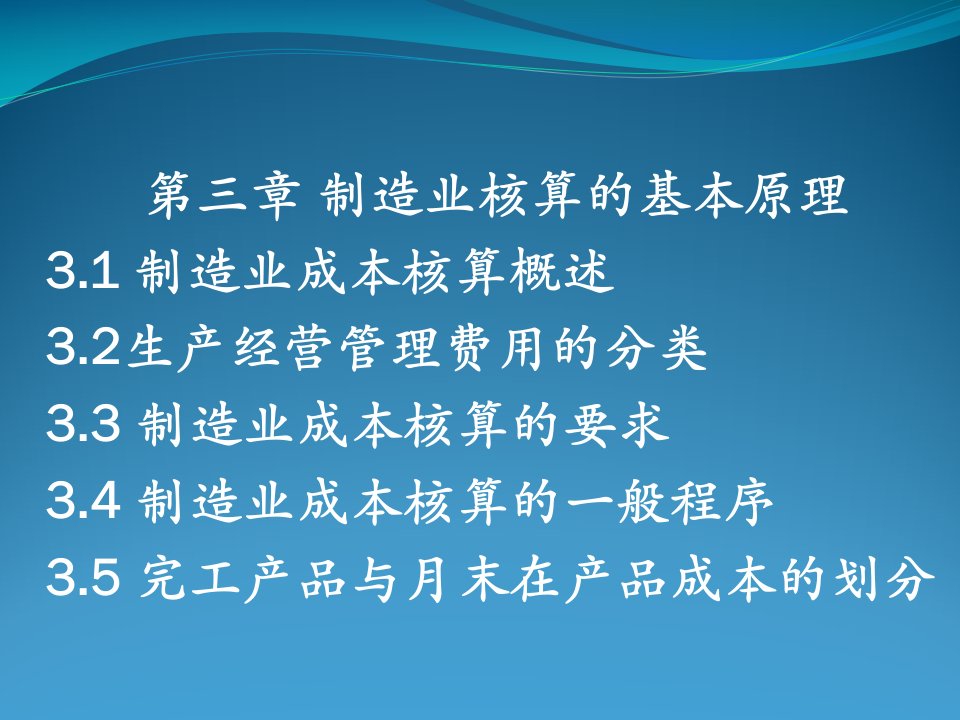 第三章 制造业核算的基本原理

3.1 制造业成本核算概述

3.2生产经营管理费用的分类

3.3 制造业成本核算的要求

3.4 制造业成本核算的一般程序

3.5 完工产品与月末在产品成本的划分